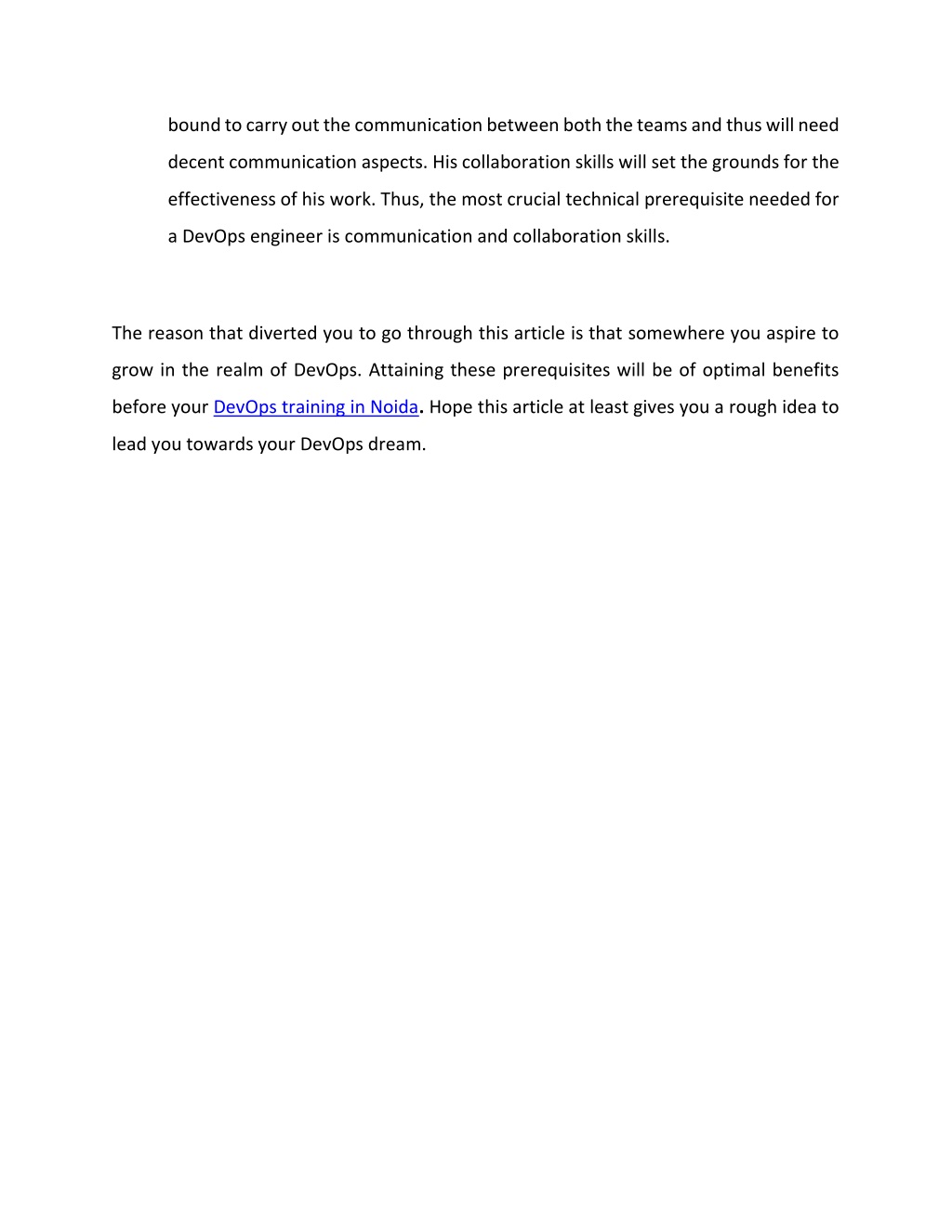 bound to carry out the communication between both the teams and thus will need decent communication aspects. His collaboration skills will set the grounds for the effectiveness of his work. Thus, the most crucial technical prerequisite needed for a DevOps engineer is communication and collaboration skills.

The reason that diverted you to go through this article is that somewhere you aspire to grow in the realm of DevOps. Attaining these prerequisites will be of optimal benefits before your DevOps training in Noida. Hope this article at least gives you a rough idea to lead you towards your DevOps dream.